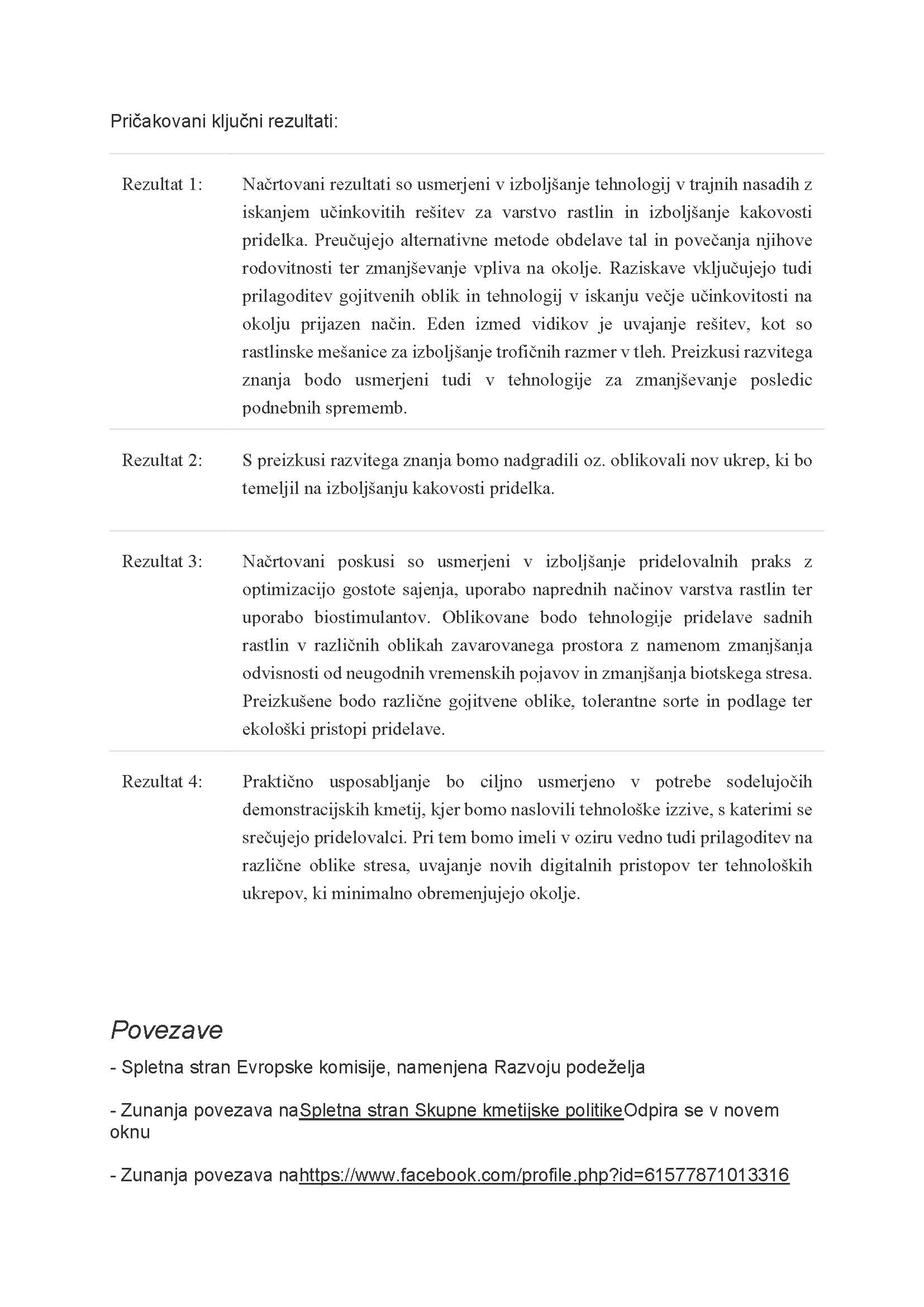 Pričakovani ključni rezultati:

| | |
|---|---|
| Rezultat 1: | Načrtovani rezultati so usmerjeni v izboljšanje tehnologij v trajnih nasadih z iskanjem učinkovitih rešitev za varstvo rastlin in izboljšanje kakovosti pridelka. Preučujejo alternativne metode obdelave tal in povečanja njihove rodovitnosti ter zmanjševanje vpliva na okolje. Raziskave vključujejo tudi prilagoditev gojitvenih oblik in tehnologij v iskanju večje učinkovitosti na okolju prijazen način. Eden izmed vidikov je uvajanje rešitev, kot so rastlinske mešanice za izboljšanje trofičnih razmer v tleh. Preizkusi razvitega znanja bodo usmerjeni tudi v tehnologije za zmanjševanje posledic podnebnih sprememb. |
| Rezultat 2: | S preizkusi razvitega znanja bomo nadgradili oz. oblikovali nov ukrep, ki bo temeljil na izboljšanju kakovosti pridelka. |
| Rezultat 3: | Načrtovani poskusi so usmerjeni v izboljšanje pridelovalnih praks z optimizacijo gostote sajenja, uporabo naprednih načinov varstva rastlin ter uporabo biostimulantov. Oblikovane bodo tehnologije pridelave sadnih rastlin v različnih oblikah zavarovanega prostora z namenom zmanjšanja odvisnosti od neugodnih vremenskih pojavov in zmanjšanja biotskega stresa. Preizkušene bodo različne gojitvene oblike, tolerantne sorte in podlage ter ekološki pristopi pridelave. |
| Rezultat 4: | Praktično usposabljanje bo ciljno usmerjeno v potrebe sodelujočih demonstracijskih kmetij, kjer bomo naslovili tehnološke izzive, s katerimi se srečujejo pridelovalci. Pri tem bomo imeli v oziru vedno tudi prilagoditev na različne oblike stresa, uvajanje novih digitalnih pristopov ter tehnoloških ukrepov, ki minimalno obremenjujejo okolje. |

Povezave

- Spletna stran Evropske komisije, namenjena Razvoju podeželja

- Zunanja povezava naSpletna stran Skupne kmetijske politikeOdpira se v novem oknu

- Zunanja povezava nahttps://www.facebook.com/profile.php?id=61577871013316